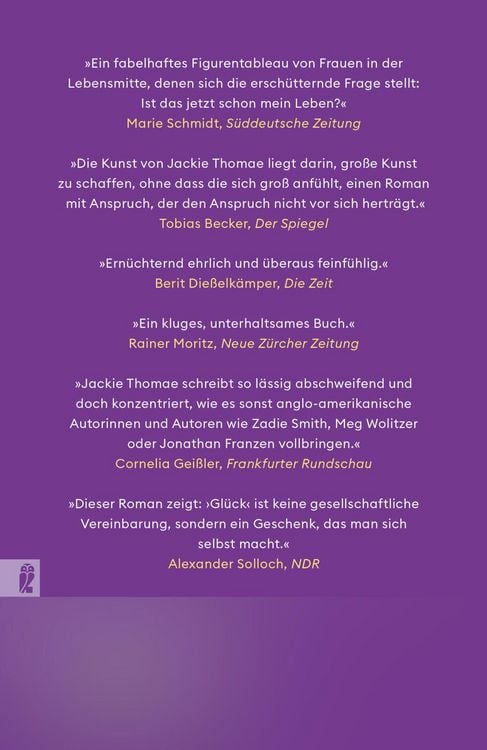 »Ein fabelhaftes Figurentableau von Frauen in der Lebensmitte, denen sich die erschütternde Frage stellt: Ist das jetzt schon mein Leben?«
Marie Schmidt, Süddeutsche Zeitung

»Die Kunst von Jackie Thomae liegt darin, große Kunst zu schaffen, ohne dass die sich groß anfühlt, einen Roman mit Anspruch, der den Anspruch nicht vor sich herträgt.«
Tobias Becker, Der Spiegel

»Ernüchternd ehrlich und überaus feinfühlig.«
Berit Dießelkämper, Die Zeit

»Ein kluges, unterhaltsames Buch.«
Rainer Moritz, Neue Zürcher Zeitung

»Jackie Thomae schreibt so lässig abschweifend und doch konzentriert, wie es sonst anglo-amerikanische Autorinnen und Autoren wie Zadie Smith, Meg Wolitzer oder Jonathan Franzen vollbringen.«
Cornelia Geißler, Frankfurter Rundschau

»Dieser Roman zeigt: ›Glück‹ ist keine gesellschaftliche Vereinbarung, sondern ein Geschenk, das man sich selbst macht.«
Alexander Solloch, NDR